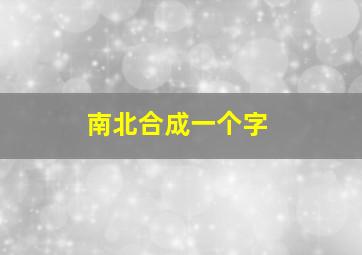 南北合成一个字